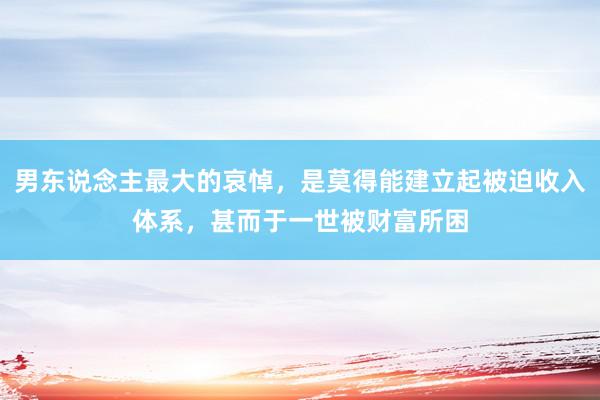 男东说念主最大的哀悼，是莫得能建立起被迫收入体系，甚而于一世被财富所困